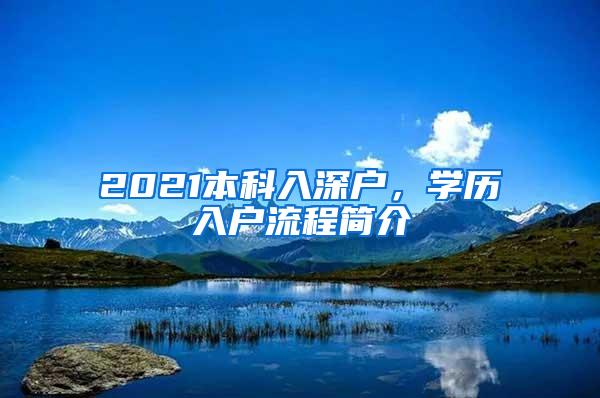 2021本科入深户，学历入户流程简介